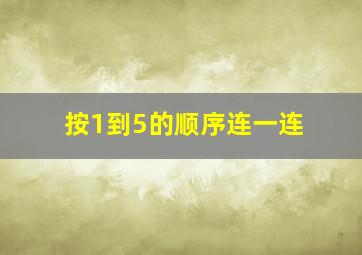 按1到5的顺序连一连